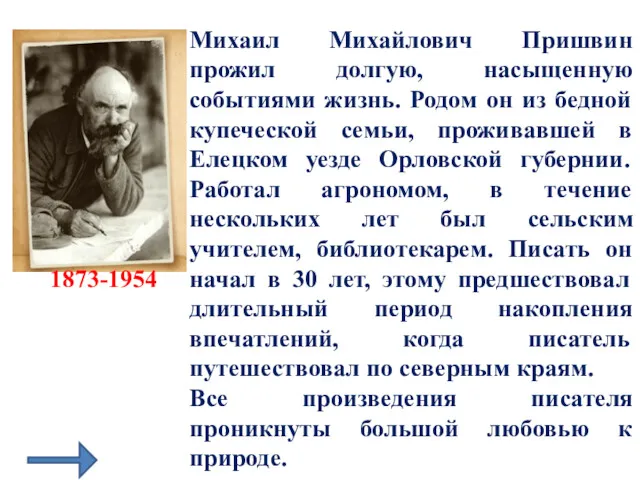 1873-1954

Михаил Михайлович Пришвин прожил долгую, насыщенную событиями жизнь. Родом он из бедной купеческой семьи, проживавшей в Елецком уезде Орловской губернии. Работал агрономом, в течение нескольких лет был сельским учителем, библиотекарем. Писать он начал в 30 лет, этому предшествовал длительный период накопления впечатлений, когда писатель путешествовал по северным краям.

Все произведения писателя проникнуты большой любовью к природе.